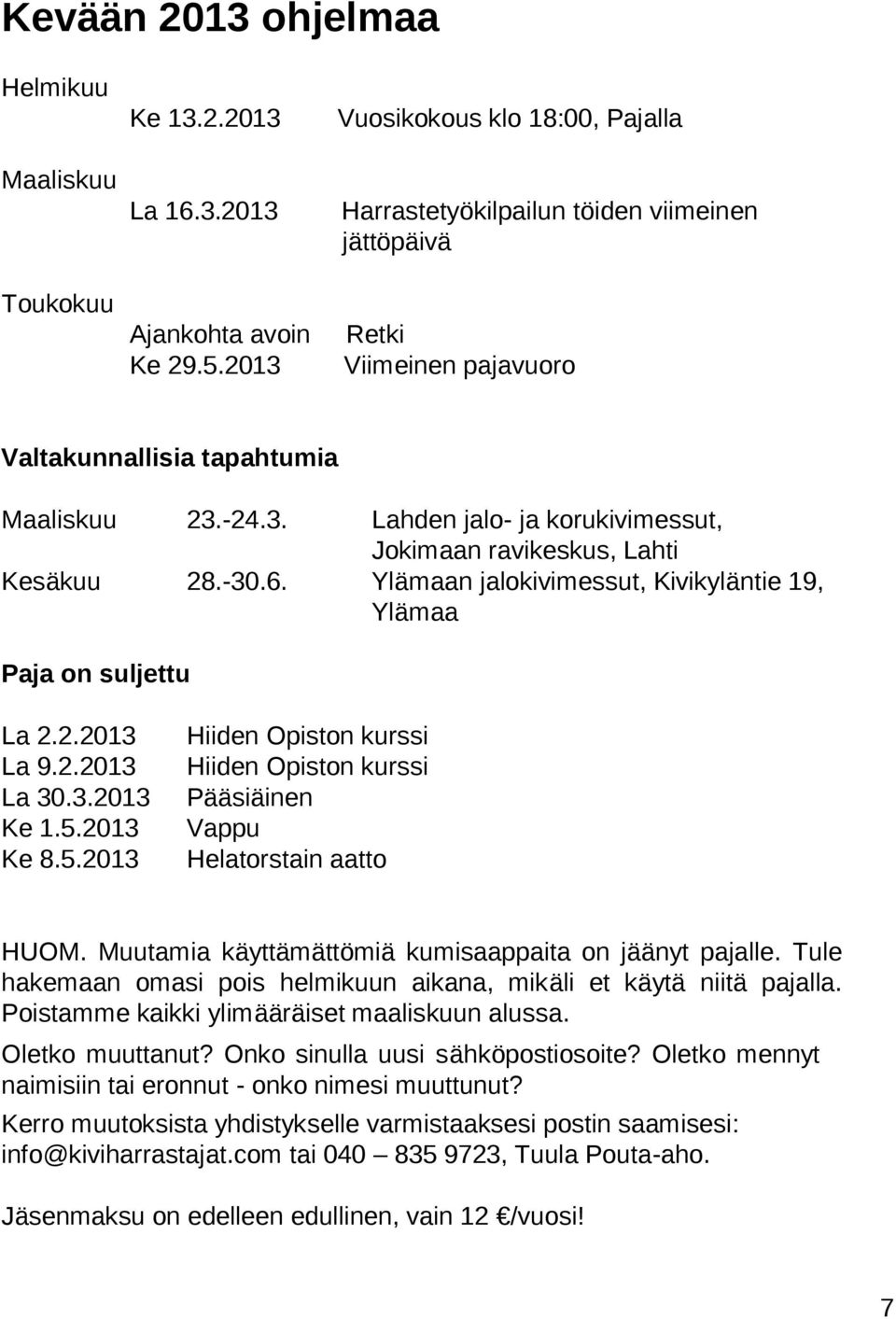 Kevään 2013 ohjelmaa

Helmikuu

Ke 13.2.2013 Vuosikokous klo 18:00, Pajalla

Maaliskuu

La 16.3.2013 Harrastetyökilpailun töiden viimeinen jättöpäivä

Toukokuu

Ajankohta avoin Retki
Ke 29.5.2013 Viimeinen pajavuoro

Valtakunnallisia tapahtumia

Maaliskuu 23.-24.3. Lahden jalo- ja korukivimessut, Jokimaan ravikeskus, Lahti
Kesäkuu 28.-30.6. Ylämaan jalokivimessut, Kivikyläntie 19, Ylämaa

Paja on suljettu

La 2.2.2013 Hiiden Opiston kurssi
La 9.2.2013 Hiiden Opiston kurssi
La 30.3.2013 Pääsiäinen
Ke 1.5.2013 Vappu
Ke 8.5.2013 Helatorstain aatto

HUOM. Muutamia käyttämättömiä kumisaappaita on jäänyt pajalle. Tule hakemaan omasi pois helmikuun aikana, mikäli et käytä niitä pajalla. Poistamme kaikki ylimääräiset maaliskuun alussa.

Oletko muuttanut? Onko sinulla uusi sähköpostiosoite? Oletko mennyt naimisiin tai eronnut - onko nimesi muuttunut?

Kerro muutoksista yhdistykselle varmistaaksesi postin saamisesi: info@kiviharrastajat.com tai 040 – 835 9723, Tuula Pouta-aho.

Jäsenmaksu on edelleen edullinen, vain 12 €/vuosi!

7